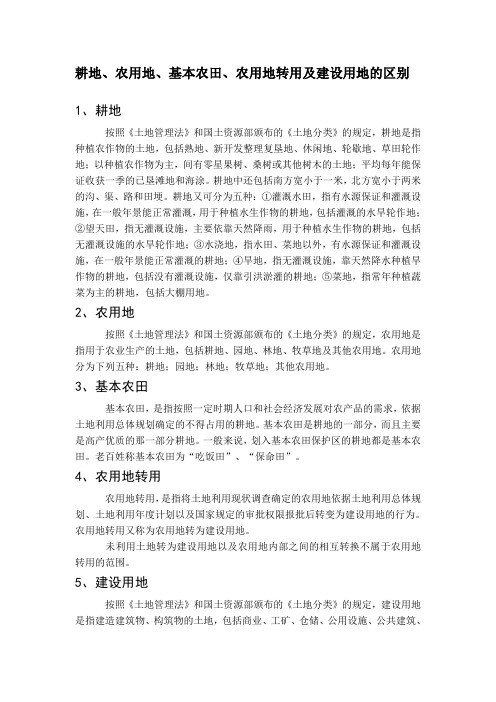 耕地、农用地、基本农田、农用地转用及建设用地的区别

1、耕地

按照《土地管理法》和国土资源部颁布的《土地分类》的规定，耕地是指种植农作物的土地，包括熟地、新开发整理复垦地、休闲地、轮歇地、草田轮作地；以种植农作物为主，间有零星果树、桑树或其他树木的土地；平均每年能保证收获一季的已垦滩地和海涂。耕地中还包括南方宽小于一米，北方宽小于两米的沟、渠、路和田埂。耕地又可分为五种：①灌溉水田，指有水源保证和灌溉设施，在一般年景能正常灌溉，用于种植水生作物的耕地，包括灌溉的水旱轮作地；②望天田，指无灌溉设施，主要依靠天然降雨，用于种植水生作物的耕地，包括无灌溉设施的水旱轮作地；③水浇地，指水田、菜地以外，有水源保证和灌溉设施，在一般年景能正常灌溉的耕地；④旱地，指无灌溉设施，靠天然降水种植旱作物的耕地，包括没有灌溉设施，仅靠引洪淤灌的耕地；⑤菜地，指常年种植蔬菜为主的耕地，包括大棚用地。

2、农用地

按照《土地管理法》和国土资源部颁布的《土地分类》的规定，农用地是指用于农业生产的土地，包括耕地、园地、林地、牧草地及其他农用地。农用地分为下列五种：耕地；园地；林地；牧草地；其他农用地。

3、基本农田

基本农田，是指按照一定时期人口和社会经济发展对农产品的需求，依据土地利用总体规划确定的不得占用的耕地。基本农田是耕地的一部分，而且主要是高产优质的那一部分耕地。一般来说，划入基本农田保护区的耕地都是基本农田。老百姓称基本农田为“吃饭田”、“保命田”。

4、农用地转用

农用地转用，是指将土地利用现状调查确定的农用地依据土地利用总体规划、土地利用年度计划以及国家规定的审批权限报批后转变为建设用地的行为。农用地转用又称为农用地转为建设用地。

未利用土地转为建设用地以及农用地内部之间的相互转换不属于农用地转用的范围。

5、建设用地

按照《土地管理法》和国土资源部颁布的《土地分类》的规定，建设用地是指建造建筑物、构筑物的土地，包括商业、工矿、仓储、公用设施、公共建筑、